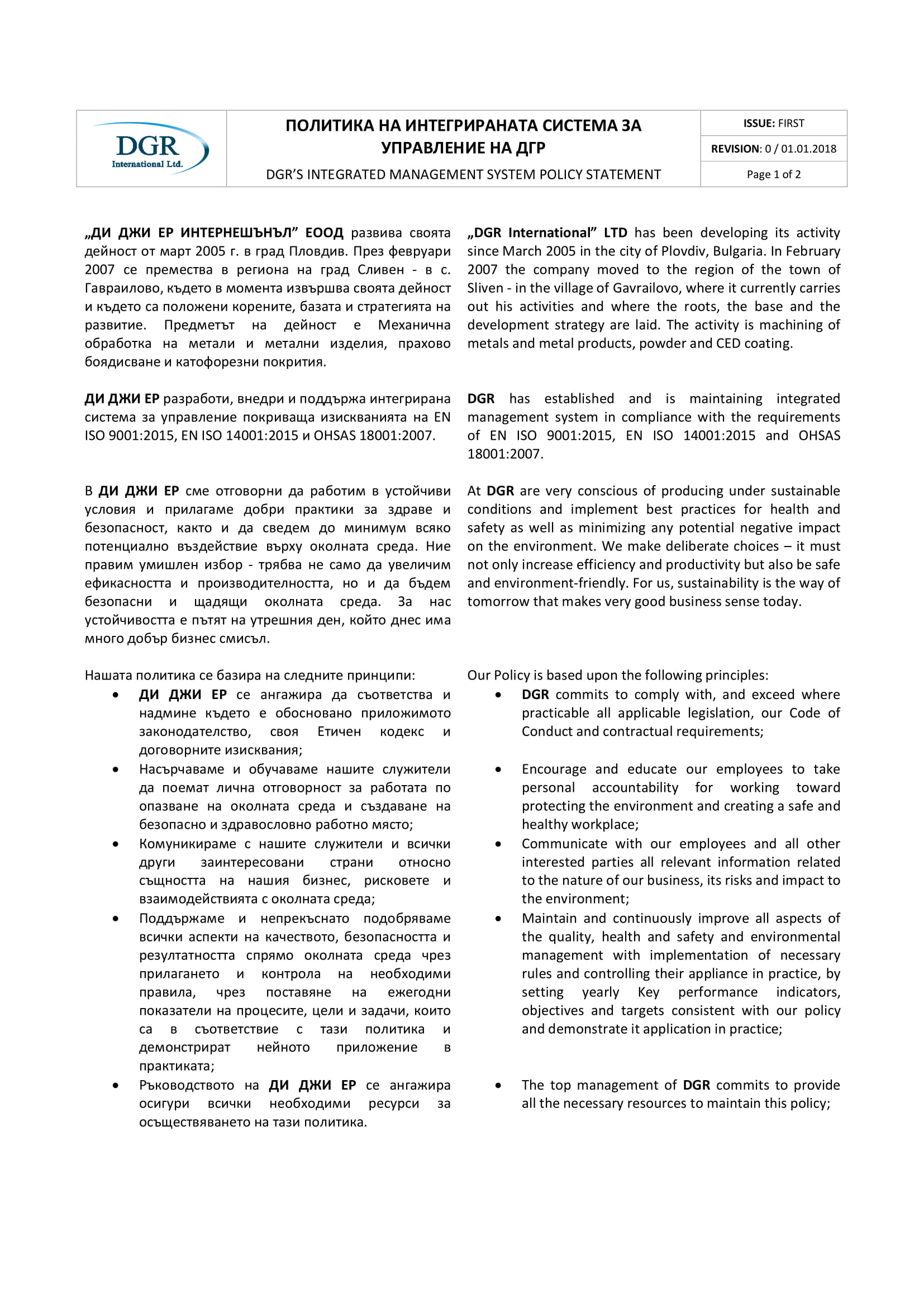 DGR International Ltd.

ПОЛИТИКА НА ИНТЕГРИРАНАТА СИСТЕМА ЗА УПРАВЛЕНИЕ НА ДГР

DGR'S INTEGRATED MANAGEMENT SYSTEM POLICY STATEMENT

ISSUE: FIRST

REVISION: 0 / 01.01.2018

Page 1 of 2

„ДИ ДЖИ ЕР ИНТЕРНЕШЪНЪЛ" ЕООД развива своята дейност от март 2005 г. в град Пловдив. През февруари 2007 се премества в региона на град Сливен - в с. Гавраилово, където в момента извършва своята дейност и където са положени корените, базата и стратегията на развитие. Предметът на дейност е Механична обработка на метали и метални изделия, прахово боядисване и катофорезни покрития.

ДИ ДЖИ ЕР разработи, внедри и поддържа интегрирана система за управление покриваща изискванията на EN ISO 9001:2015, EN ISO 14001:2015 и OHSAS 18001:2007.

В ДИ ДЖИ ЕР сме отговорни да работим в устойчиви условия и прилагаме добри практики за здраве и безопасност, както и да сведем до минимум всяко потенциално въздействие върху околната среда. Ние правим умишлен избор - трябва не само да увеличим ефикасността и производителността, но и да бъдем безопасни и щадящи околната среда. За нас устойчивостта е пътят на утрешния ден, който днес има много добър бизнес смисъл.

Нашата политика се базира на следните принципи:
• ДИ ДЖИ ЕР се ангажира да съответства и надмине където е обосновано приложимото законодателство, своя Етичен кодекс и договорните изисквания;
• Насърчаваме и обучаваме нашите служители да поемат лична отговорност за работата по опазване на околната среда и създаване на безопасно и здравословно работно място;
• Комуникираме с нашите служители и всички други заинтересовани страни относно същността на нашия бизнес, рисковете и взаимодействията с околната среда;
• Поддържаме и непрекъснато подобряваме всички аспекти на качеството, безопасността и резултатността спрямо околната среда чрез прилагането и контрола на необходими правила, чрез поставяне на ежегодни показатели на процесите, цели и задачи, които са в съответствие с тази политика и демонстрират нейното приложение в практиката;
• Ръководството на ДИ ДЖИ ЕР се ангажира осигури всички необходими ресурси за осъществяването на тази политика.

„DGR International" LTD has been developing its activity since March 2005 in the city of Plovdiv, Bulgaria. In February 2007 the company moved to the region of the town of Sliven - in the village of Gavrailovo, where it currently carries out his activities and where the roots, the base and the development strategy are laid. The activity is machining of metals and metal products, powder and CED coating.

DGR has established and is maintaining integrated management system in compliance with the requirements of EN ISO 9001:2015, EN ISO 14001:2015 and OHSAS 18001:2007.

At DGR are very conscious of producing under sustainable conditions and implement best practices for health and safety as well as minimizing any potential negative impact on the environment. We make deliberate choices – it must not only increase efficiency and productivity but also be safe and environment-friendly. For us, sustainability is the way of tomorrow that makes very good business sense today.

Our Policy is based upon the following principles:
• DGR commits to comply with, and exceed where practicable all applicable legislation, our Code of Conduct and contractual requirements;
• Encourage and educate our employees to take personal accountability for working toward protecting the environment and creating a safe and healthy workplace;
• Communicate with our employees and all other interested parties all relevant information related to the nature of our business, its risks and impact to the environment;
• Maintain and continuously improve all aspects of the quality, health and safety and environmental management with implementation of necessary rules and controlling their appliance in practice, by setting yearly Key performance indicators, objectives and targets consistent with our policy and demonstrate it application in practice;
• The top management of DGR commits to provide all the necessary resources to maintain this policy;